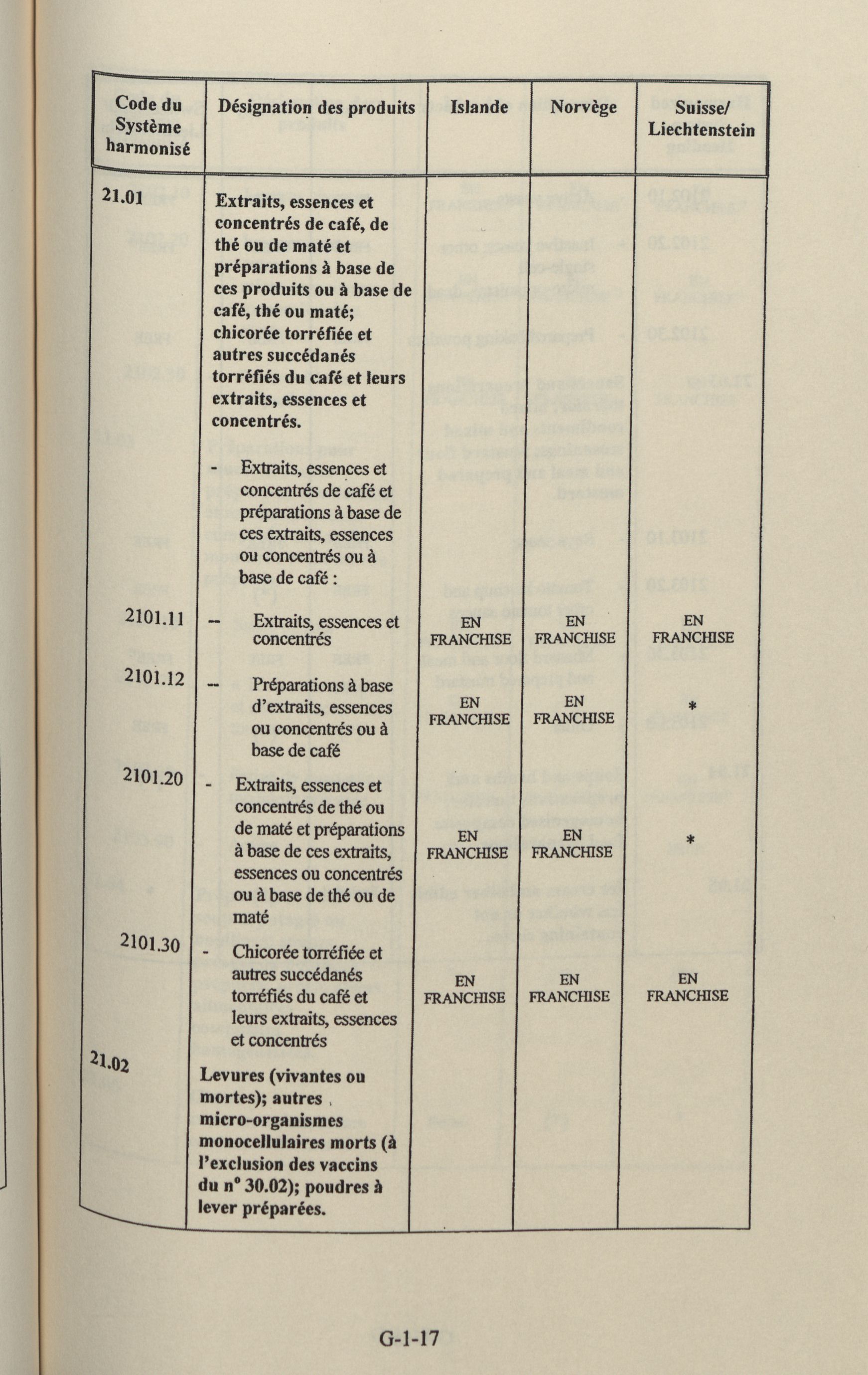 | Code du Système harmonisé | Désignation des produits | Islande | Norvège | Suisse/ Liechtenstein |
|---|---|---|---|---|
| 21.01 | Extraits, essences et concentrés de café, de thé ou de maté et préparations à base de ces produits ou à base de café, thé ou maté; chicorée torréfiée et autres succédanés torréfiés du café et leurs extraits, essences et concentrés. | | | |
| | - Extraits, essences et concentrés de café et préparations à base de ces extraits, essences ou concentrés ou à base de café : | | | |
| 2101.11 | -- Extraits, essences et concentrés | EN FRANCHISE | EN FRANCHISE | EN FRANCHISE |
| 2101.12 | -- Préparations à base d'extraits, essences ou concentrés ou à base de café | EN FRANCHISE | EN FRANCHISE | * |
| 2101.20 | - Extraits, essences et concentrés de thé ou de maté et préparations à base de ces extraits, essences ou concentrés ou à base de thé ou de maté | EN FRANCHISE | EN FRANCHISE | * |
| 2101.30 | - Chicorée torréfiée et autres succédanés torréfiés du café et leurs extraits, essences et concentrés | EN FRANCHISE | EN FRANCHISE | EN FRANCHISE |
| 21.02 | Levures (vivantes ou mortes); autres micro-organismes monocellulaires morts (à l'exclusion des vaccins du n° 30.02); poudres à lever préparées. | | | |

G-1-17